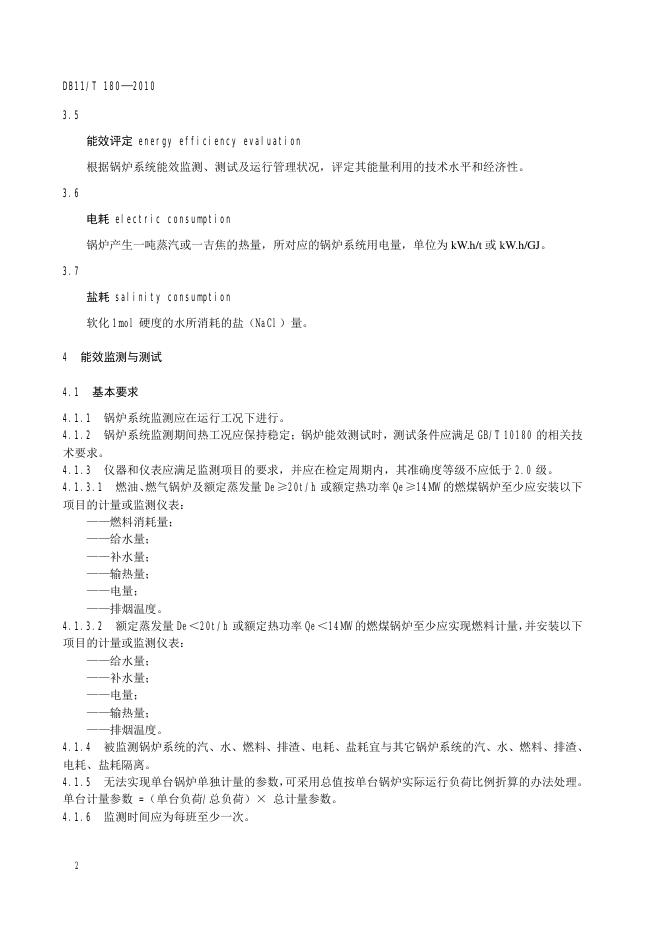 DB11/T 180—2010

3.5

能效评定 energy efficiency evaluation

根据锅炉系统能效监测、测试及运行管理状况，评定其能量利用的技术水平和经济性。

3.6

电耗 electric consumption

锅炉产生一吨蒸汽或一吉焦的热量，所对应的锅炉系统用电量，单位为 kW.h/t 或 kW.h/GJ。

3.7

盐耗 salinity consumption

软化 1mol 硬度的水所消耗的盐（NaCl）量。

4 能效监测与测试

4.1 基本要求

4.1.1 锅炉系统监测应在运行工况下进行。

4.1.2 锅炉系统监测期间热工况应保持稳定；锅炉能效测试时，测试条件应满足 GB/T 10180 的相关技术要求。

4.1.3 仪器和仪表应满足监测项目的要求，并应在检定周期内，其准确度等级不应低于 2.0 级。

4.1.3.1 燃油、燃气锅炉及额定蒸发量 De≥20t/h 或额定热功率 Qe≥14MW 的燃煤锅炉至少应安装以下项目的计量或监测仪表：

——燃料消耗量；
——给水量；
——补水量；
——输热量；
——电量；
——排烟温度。

4.1.3.2 额定蒸发量 De＜20t/h 或额定热功率 Qe＜14MW 的燃煤锅炉至少应实现燃料计量，并安装以下项目的计量或监测仪表：

——给水量；
——补水量；
——电量；
——输热量；
——排烟温度。

4.1.4 被监测锅炉系统的汽、水、燃料、排渣、电耗、盐耗宜与其它锅炉系统的汽、水、燃料、排渣、电耗、盐耗隔离。

4.1.5 无法实现单台锅炉单独计量的参数，可采用总值按单台锅炉实际运行负荷比例折算的办法处理。单台计量参数 =（单台负荷/总负荷）× 总计量参数。

4.1.6 监测时间应为每班至少一次。

2